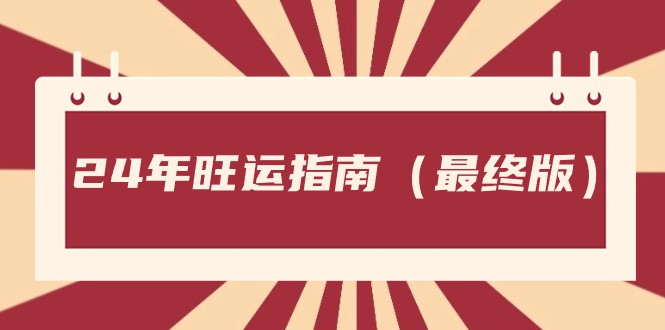 24年旺运指南（最终版）